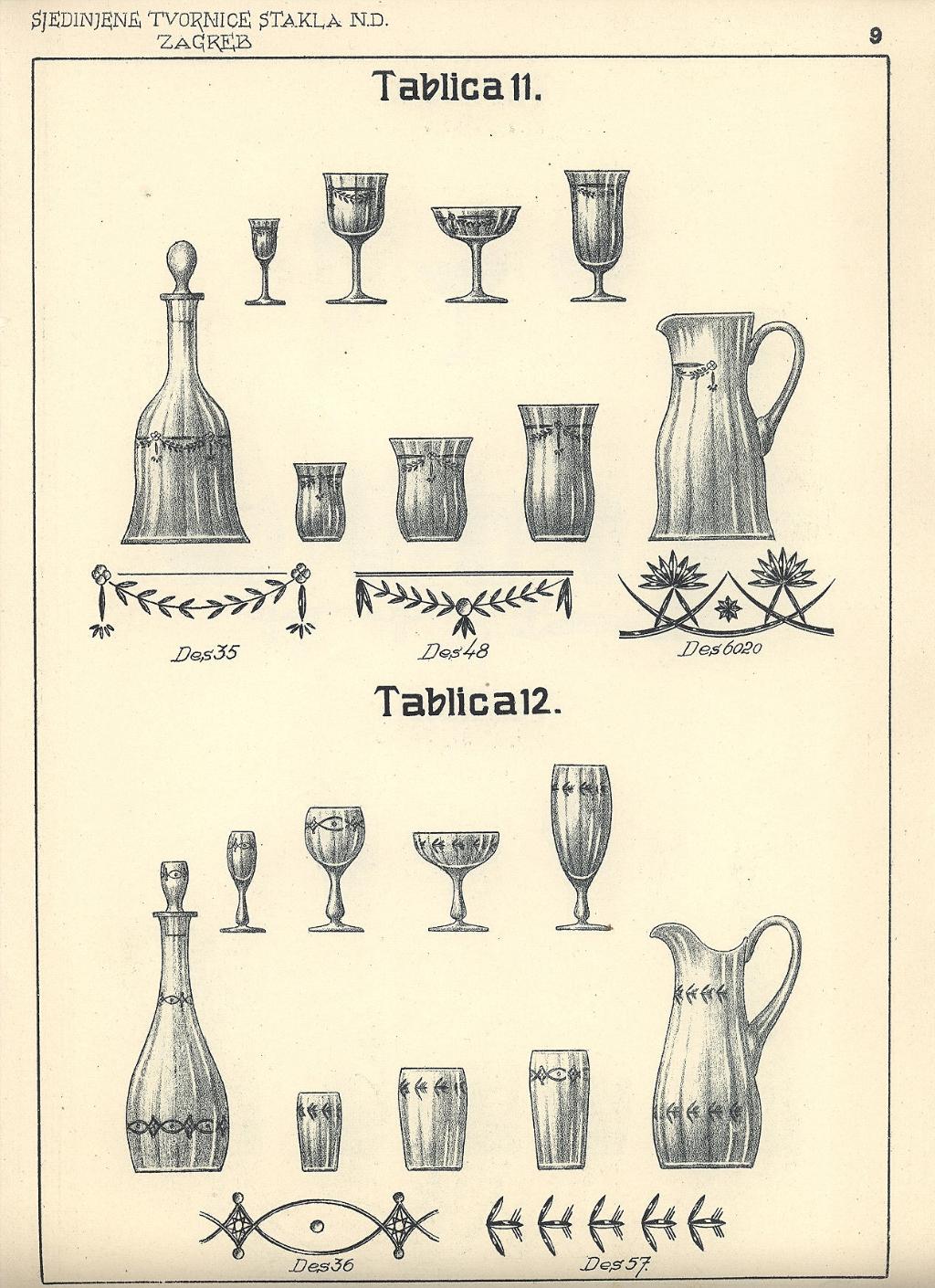 SJEDINJENE TVORNICE STAKLA N.D.
ZAGREB

9

Tablica 11.

Des 35

Des 48

Des 6020

Tablica 12.

Des 36

Des 57.